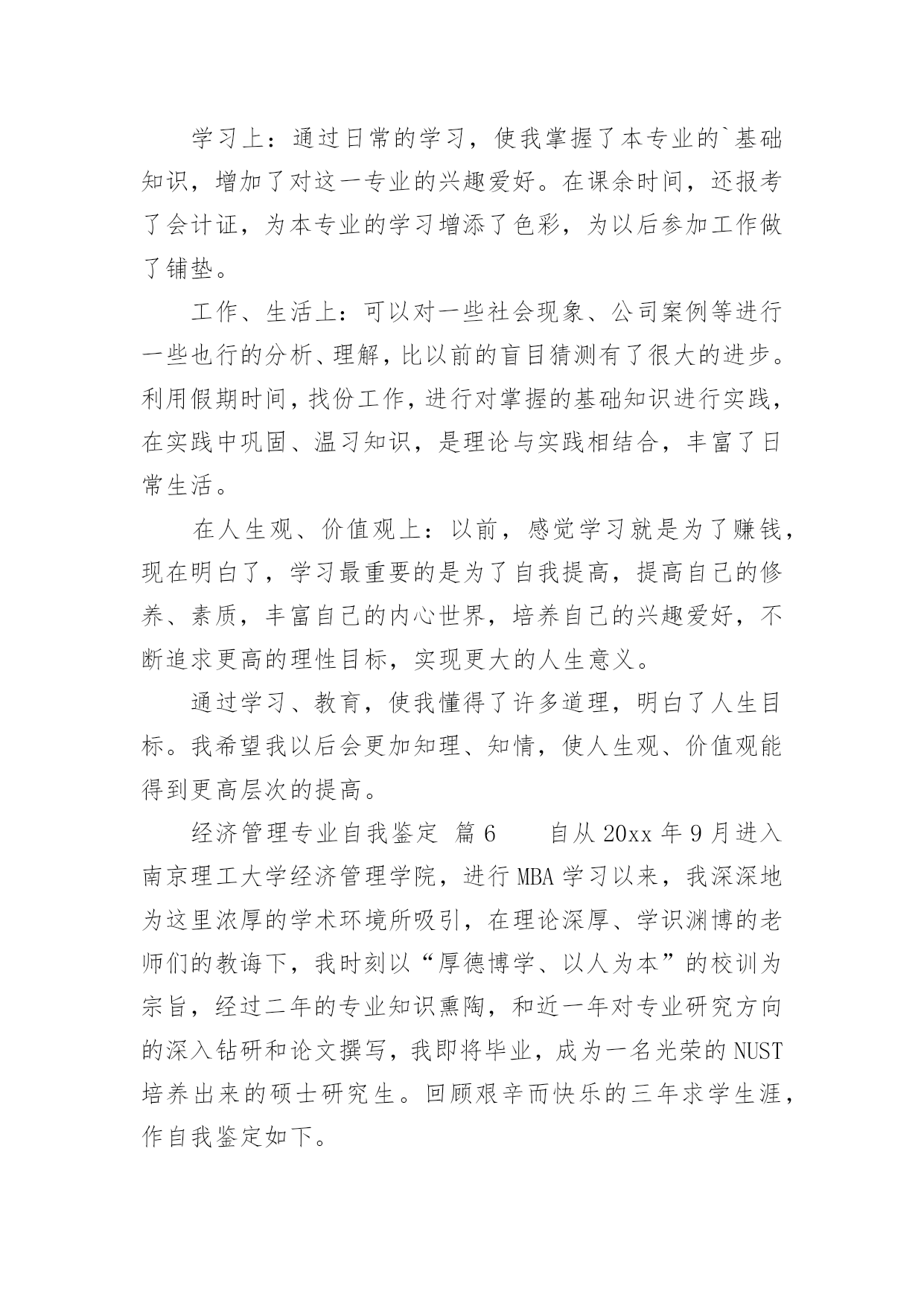 学习上：通过日常的学习，使我掌握了本专业的`基础知识，增加了对这一专业的兴趣爱好。在课余时间，还报考了会计证，为本专业的学习增添了色彩，为以后参加工作做了铺垫。

工作、生活上：可以对一些社会现象、公司案例等进行一些也行的分析、理解，比以前的盲目猜测有了很大的进步。利用假期时间，找份工作，进行对掌握的基础知识进行实践，在实践中巩固、温习知识，是理论与实践相结合，丰富了日常生活。

在人生观、价值观上：以前，感觉学习就是为了赚钱，现在明白了，学习最重要的是为了自我提高，提高自己的修养、素质，丰富自己的内心世界，培养自己的兴趣爱好，不断追求更高的理性目标，实现更大的人生意义。

通过学习、教育，使我懂得了许多道理，明白了人生目标。我希望我以后会更加知理、知情，使人生观、价值观能得到更高层次的提高。

经济管理专业自我鉴定 篇6 自从20xx年9月进入南京理工大学经济管理学院，进行MBA学习以来，我深深地为这里浓厚的学术环境所吸引，在理论深厚、学识渊博的老师们的教诲下，我时刻以“厚德博学、以人为本”的校训为宗旨，经过二年的专业知识熏陶，和近一年对专业研究方向的深入钻研和论文撰写，我即将毕业，成为一名光荣的NUST培养出来的硕士研究生。回顾艰辛而快乐的三年求学生涯，作自我鉴定如下。